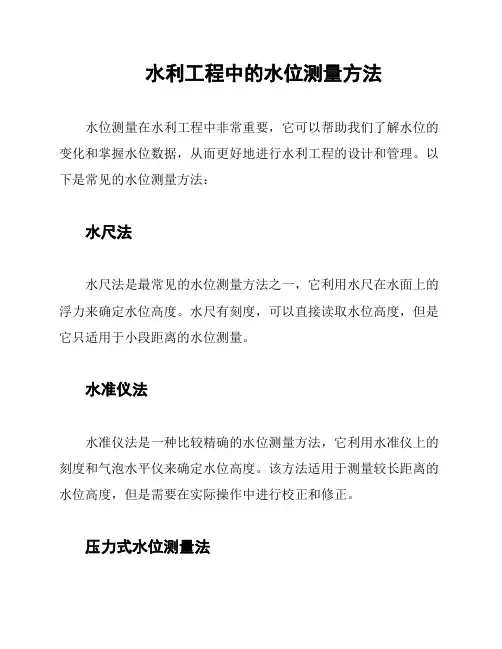 水利工程中的水位测量方法

水位测量在水利工程中非常重要，它可以帮助我们了解水位的变化和掌握水位数据，从而更好地进行水利工程的设计和管理。以下是常见的水位测量方法：

水尺法

水尺法是最常见的水位测量方法之一，它利用水尺在水面上的浮力来确定水位高度。水尺有刻度，可以直接读取水位高度，但是它只适用于小段距离的水位测量。

水准仪法

水准仪法是一种比较精确的水位测量方法，它利用水准仪上的刻度和气泡水平仪来确定水位高度。该方法适用于测量较长距离的水位高度，但是需要在实际操作中进行校正和修正。

压力式水位测量法